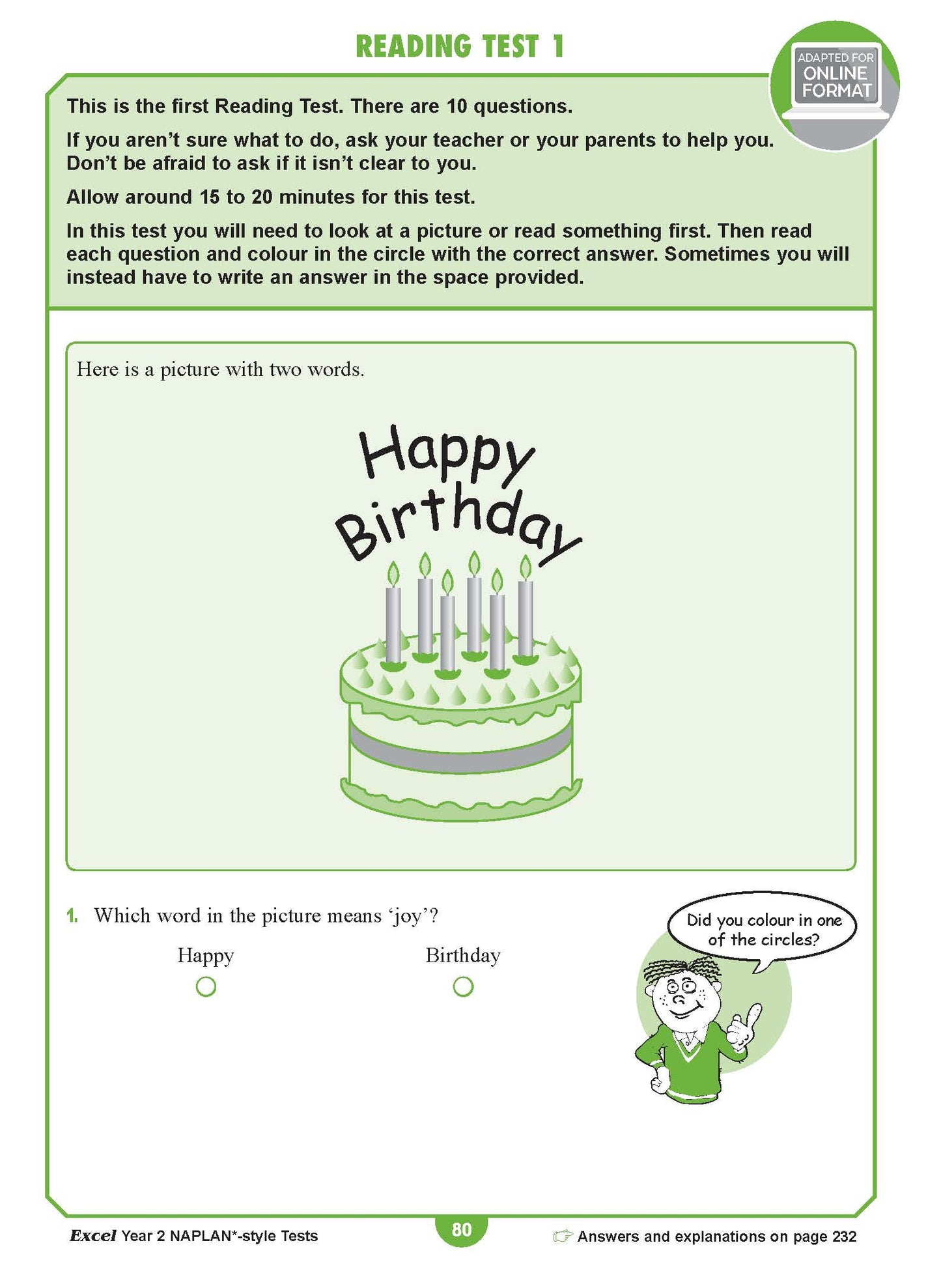 READING TEST 1

ADAPTED FOR ONLINE FORMAT

This is the first Reading Test. There are 10 questions.

If you aren't sure what to do, ask your teacher or your parents to help you. Don't be afraid to ask if it isn't clear to you.

Allow around 15 to 20 minutes for this test.

In this test you will need to look at a picture or read something first. Then read each question and colour in the circle with the correct answer. Sometimes you will instead have to write an answer in the space provided.

Here is a picture with two words.

Happy Birthday

1. Which word in the picture means 'joy'?

Happy

Birthday

Did you colour in one of the circles?

Excel Year 2 NAPLAN*-style Tests

80

Answers and explanations on page 232